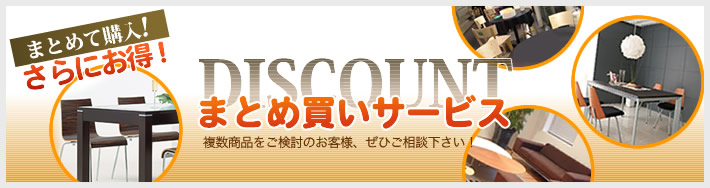 まとめて購入!
さらにお得!

DISCOUNT
まとめ買いサービス
複数商品をご検討のお客様、ぜひご相談下さい!